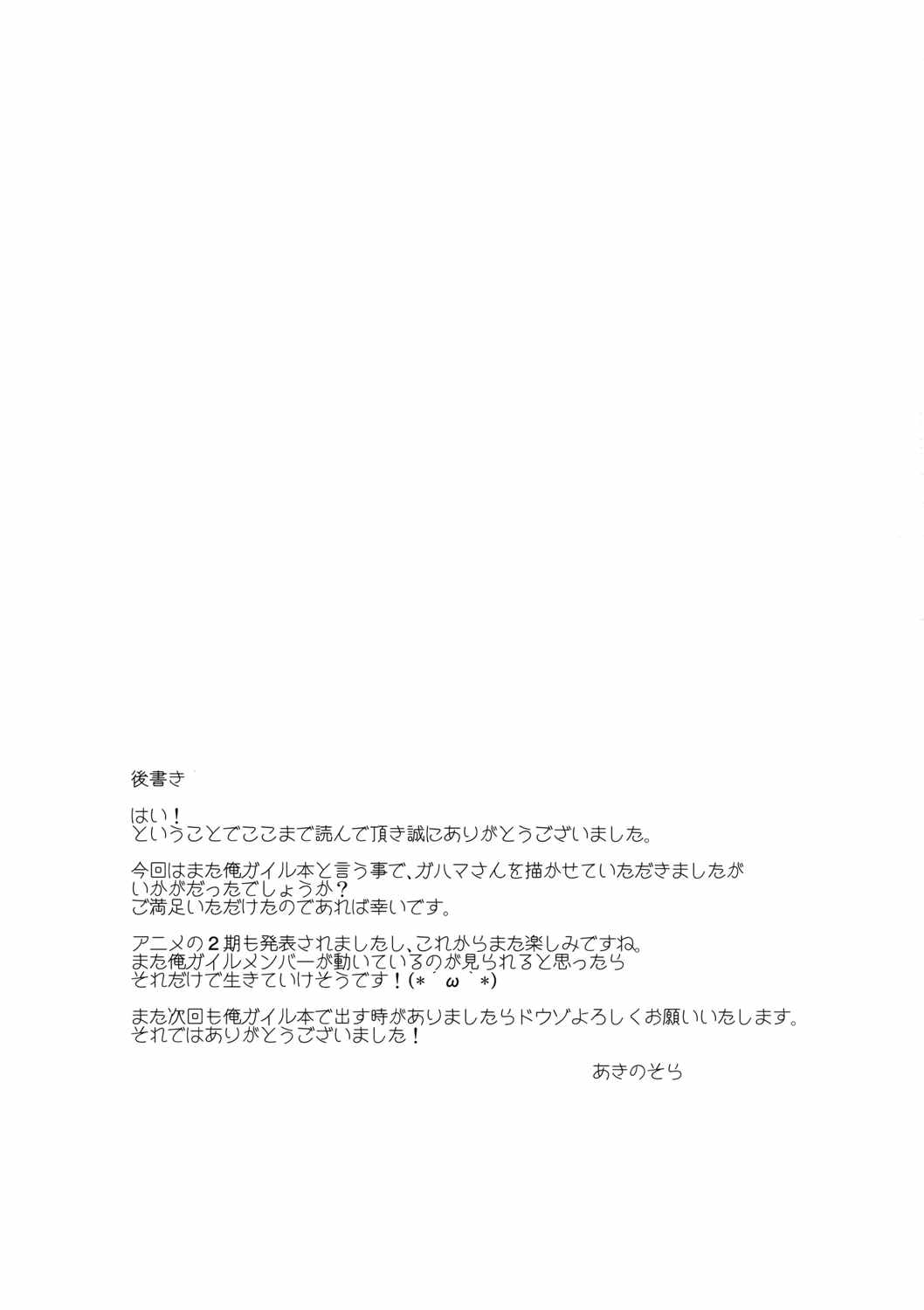 後書き

はい！
ということでここまで読んで頂き誠にありがとうございました。

今回はまた俺ガイル本と言う事で、ガハマさんを描かせていただきましたが
いかがだったでしょうか？
ご満足いただけたのであれば幸いです。

アニメの２期も発表されましたし、これからまた楽しみですね。
また俺ガイルメンバーが動いているのが見られると思ったら
それだけで生きていけそうです！(*´ω`*)

また次回も俺ガイル本で出す時がありましたらドウゾよろしくお願いいたします。
それではありがとうございました！

あきのそら